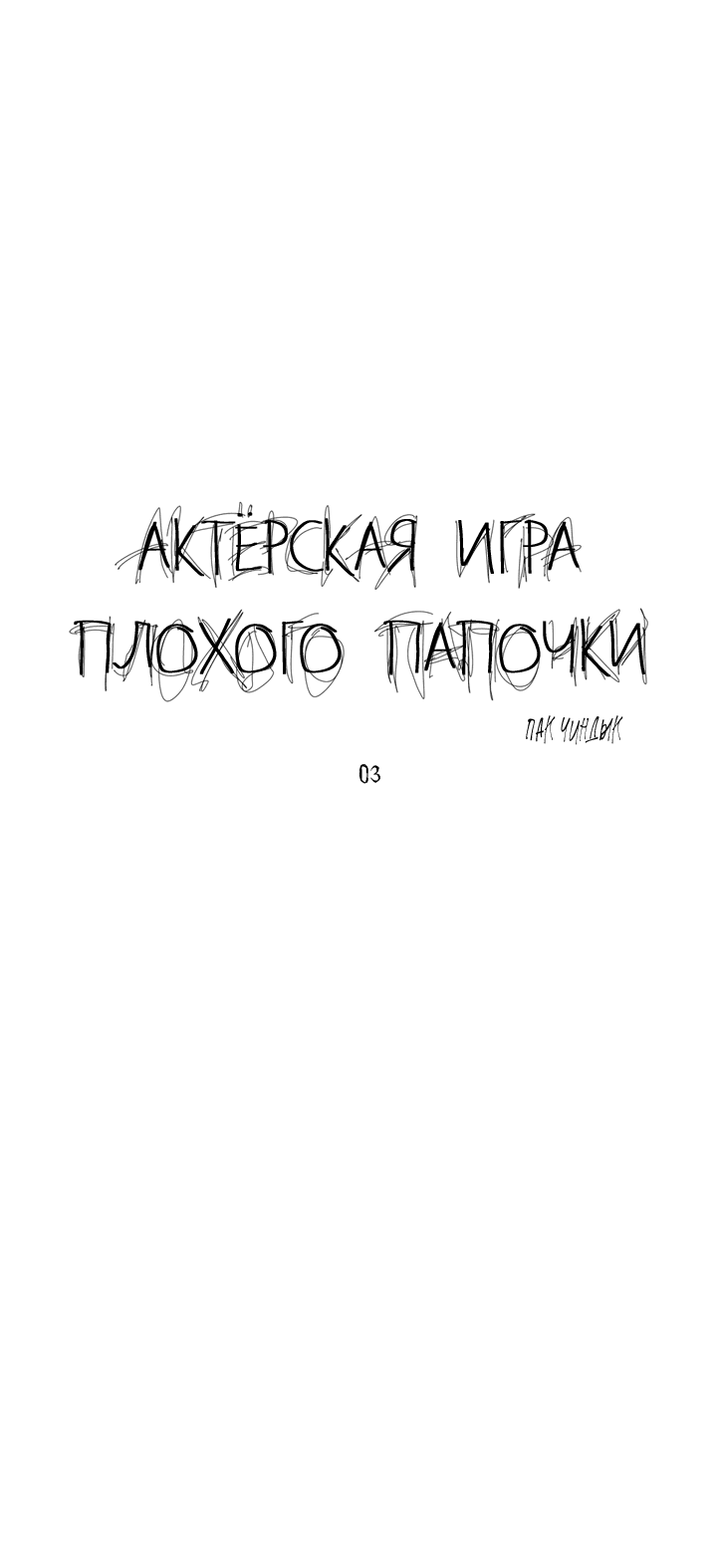 АКТЁРСКАЯ ИГРА
ПЛОХОГО ПАПОЧКИ

ПАК ЧИНДЫК

03